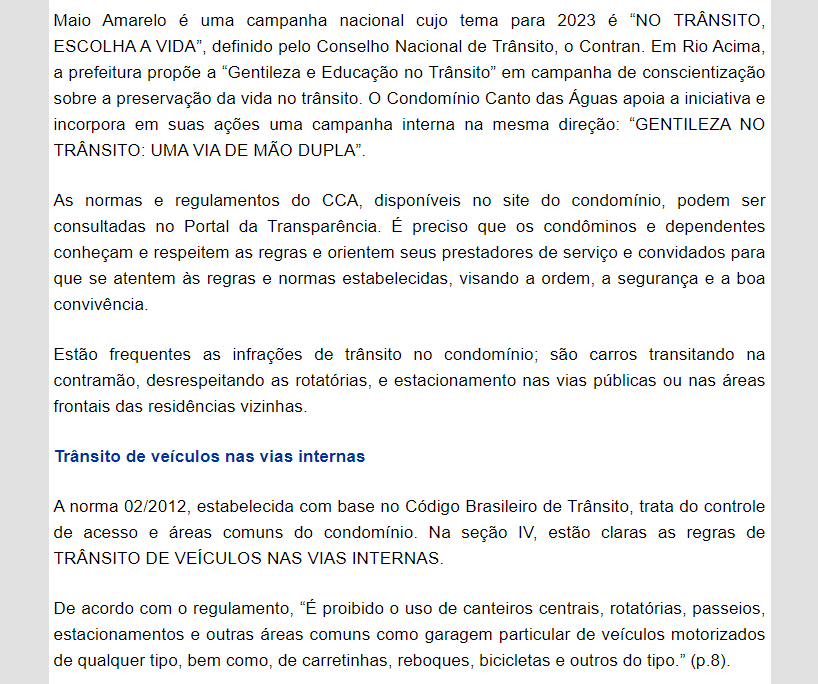 Maio Amarelo é uma campanha nacional cujo tema para 2023 é “NO TRÂNSITO, ESCOLHA A VIDA”, definido pelo Conselho Nacional de Trânsito, o Contran. Em Rio Acima, a prefeitura propõe a “Gentileza e Educação no Trânsito” em campanha de conscientização sobre a preservação da vida no trânsito. O Condomínio Canto das Águas apoia a iniciativa e incorpora em suas ações uma campanha interna na mesma direção: “GENTILEZA NO TRÂNSITO: UMA VIA DE MÃO DUPLA”.

As normas e regulamentos do CCA, disponíveis no site do condomínio, podem ser consultadas no Portal da Transparência. É preciso que os condôminos e dependentes conheçam e respeitem as regras e orientem seus prestadores de serviço e convidados para que se atentem às regras e normas estabelecidas, visando a ordem, a segurança e a boa convivência.

Estão frequentes as infrações de trânsito no condomínio; são carros transitando na contramão, desrespeitando as rotatórias, e estacionamento nas vias públicas ou nas áreas frontais das residências vizinhas.

Trânsito de veículos nas vias internas

A norma 02/2012, estabelecida com base no Código Brasileiro de Trânsito, trata do controle de acesso e áreas comuns do condomínio. Na seção IV, estão claras as regras de TRÂNSITO DE VEÍCULOS NAS VIAS INTERNAS.

De acordo com o regulamento, “É proibido o uso de canteiros centrais, rotatórias, passeios, estacionamentos e outras áreas comuns como garagem particular de veículos motorizados de qualquer tipo, bem como, de carretinhas, reboques, bicicletas e outros do tipo.” (p.8).